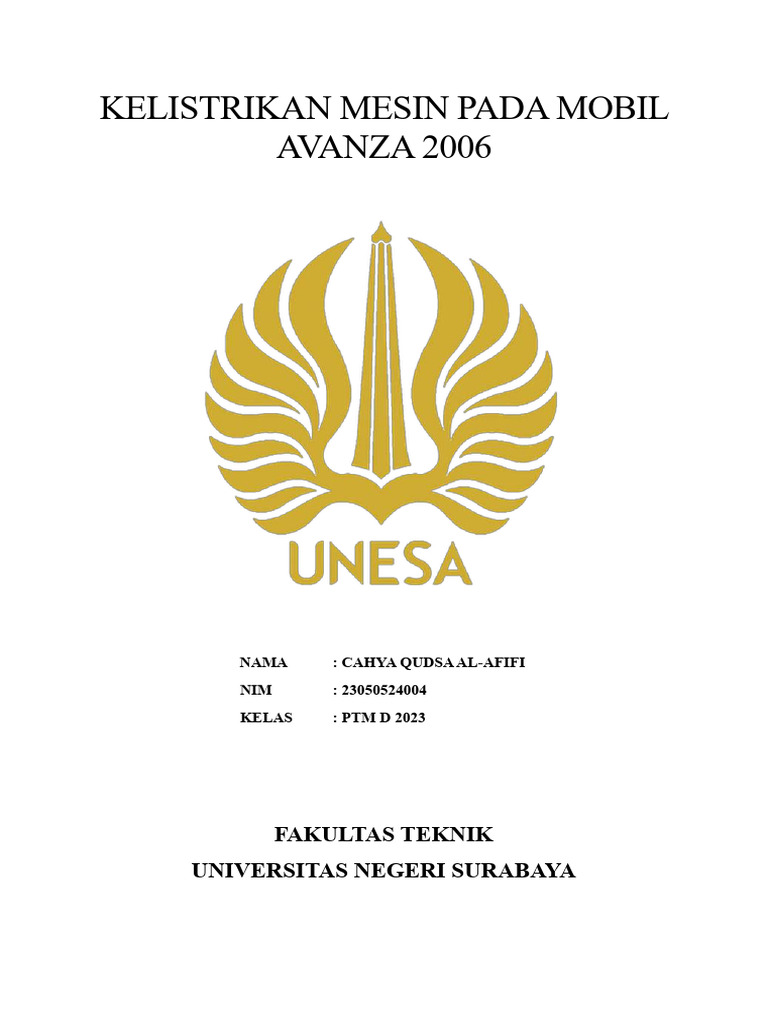 KELISTRIKAN MESIN PADA MOBIL AVANZA 2006

UNESA

NAMA : CAHYA QUDSA AL-AFIFI
NIM : 23050524004
KELAS : PTM D 2023

FAKULTAS TEKNIK
UNIVERSITAS NEGERI SURABAYA